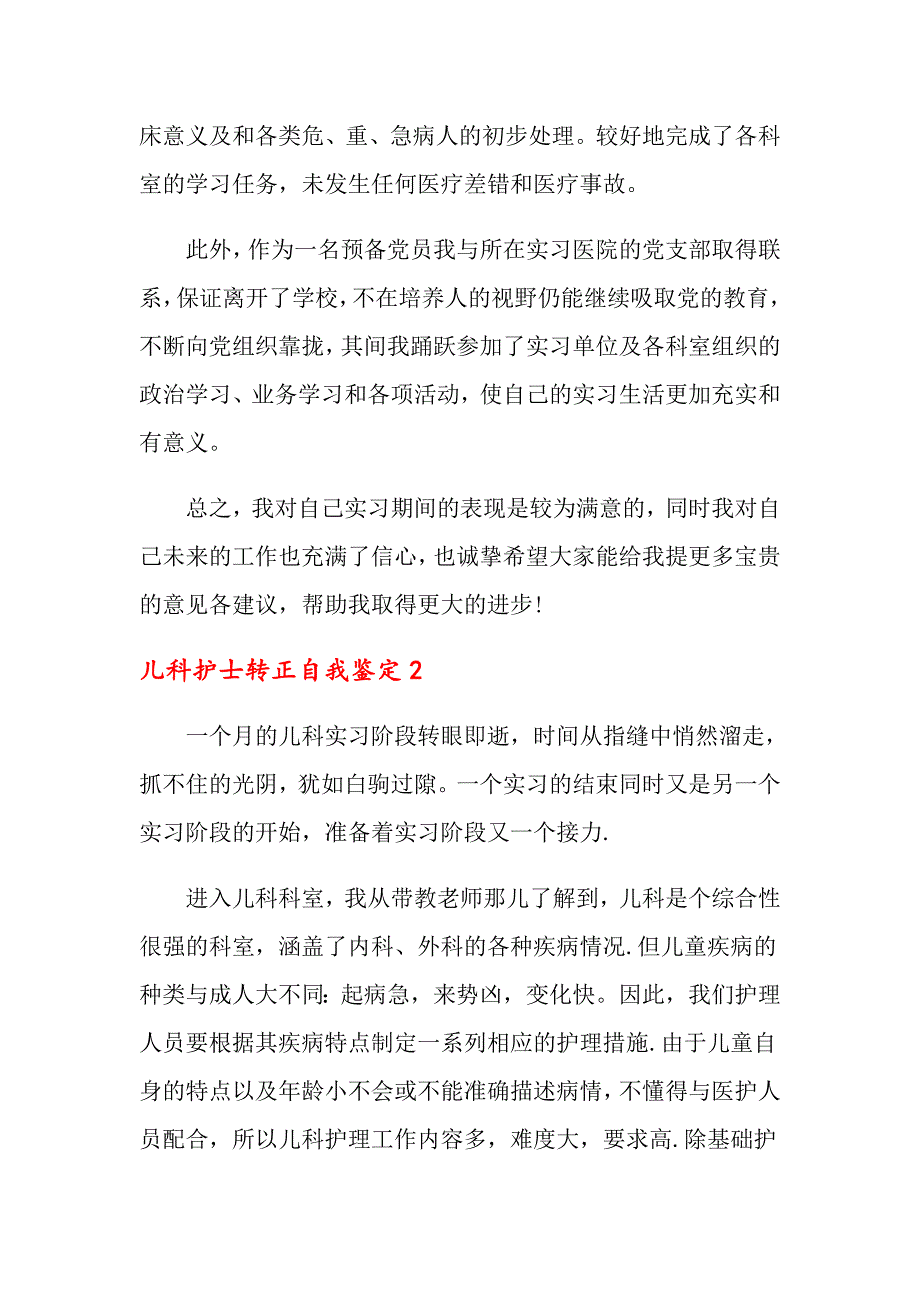 床意义及和各类危、重、急病人的初步处理。较好地完成了各科室的学习任务，未发生任何医疗差错和医疗事故。

此外，作为一名预备党员我与所在实习医院的党支部取得联系，保证离开了学校，不在培养人的视野仍能继续吸取党的教育，不断向党组织靠拢，其间我踊跃参加了实习单位及各科室组织的政治学习、业务学习和各项活动，使自己的实习生活更加充实和有意义。

总之，我对自己实习期间的表现是较为满意的，同时我对自己未来的工作也充满了信心，也诚挚希望大家能给我提更多宝贵的意见各建议，帮助我取得更大的进步！

儿科护士转正自我鉴定 2

一个月的儿科实习阶段转眼即逝，时间从指缝中悄然溜走，抓不住的光阴，犹如白驹过隙。一个实习的结束同时又是另一个实习阶段的开始，准备着实习阶段又一个接力.

进入儿科科室，我从带教老师那儿了解到，儿科是个综合性很强的科室，涵盖了内科、外科的各种疾病情况.但儿童疾病的种类与成人大不同:起病急，来势凶，变化快。因此，我们护理人员要根据其疾病特点制定一系列相应的护理措施.由于儿童自身的特点以及年龄小不会或不能准确描述病情，不懂得与医护人员配合，所以儿科护理工作内容多，难度大，要求高.除基础护